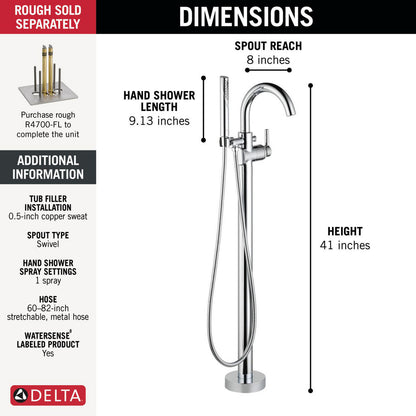 ROUGH SOLD SEPARATELY

Purchase rough R4700-FL to complete the unit

ADDITIONAL INFORMATION

TUB FILLER INSTALLATION
0.5-inch copper sweat

SPOUT TYPE
Swivel

HAND SHOWER SPRAY SETTINGS
1 spray

HOSE
60-82-inch stretchable, metal hose

WATERSENSE® LABELED PRODUCT
Yes

DELTA

DIMENSIONS

SPOUT REACH
8 inches

HAND SHOWER LENGTH
9.13 inches

HEIGHT
41 inches